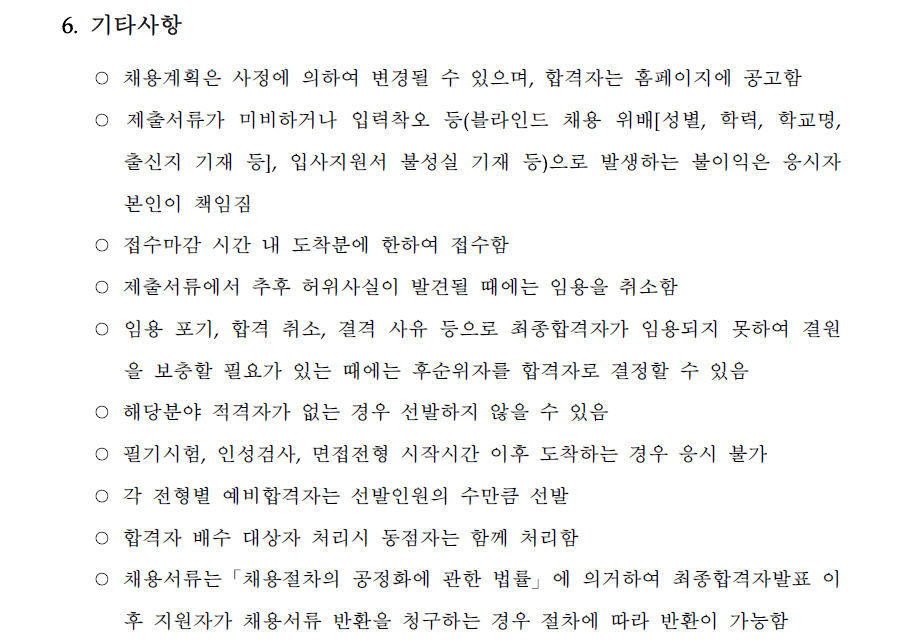 6. 기타사항

○ 채용계획은 사정에 의하여 변경될 수 있으며, 합격자는 홈페이지에 공고함

○ 제출서류가 미비하거나 입력착오 등(블라인드 채용 위배[성별, 학력, 학교명, 출신지 기재 등], 입사지원서 불성실 기재 등)으로 발생하는 불이익은 응시자 본인이 책임짐

○ 접수마감 시간 내 도착분에 한하여 접수함

○ 제출서류에서 추후 허위사실이 발견될 때에는 임용을 취소함

○ 임용 포기, 합격 취소, 결격 사유 등으로 최종합격자가 임용되지 못하여 결원을 보충할 필요가 있는 때에는 후순위자를 합격자로 결정할 수 있음

○ 해당분야 적격자가 없는 경우 선발하지 않을 수 있음

○ 필기시험, 인성검사, 면접전형 시작시간 이후 도착하는 경우 응시 불가

○ 각 전형별 예비합격자는 선발인원의 수만큼 선발

○ 합격자 배수 대상자 처리시 동점자는 함께 처리함

○ 채용서류는「채용절차의 공정화에 관한 법률」에 의거하여 최종합격자발표 이후 지원자가 채용서류 반환을 청구하는 경우 절차에 따라 반환이 가능함